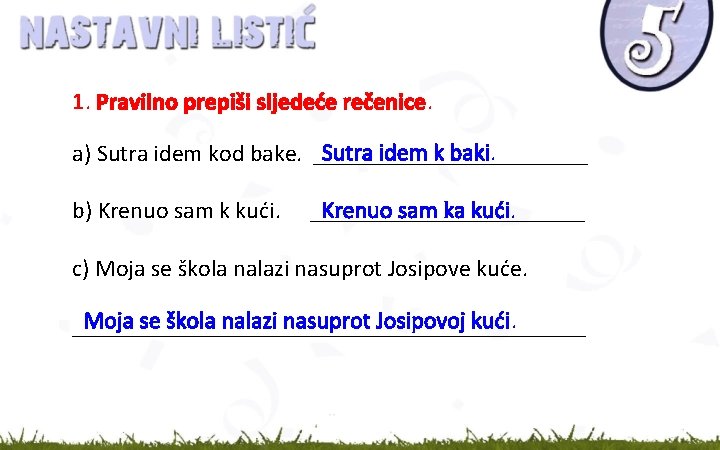 NASTAVNI LISTIĆ

5

1. Pravilno prepiši sljedeće rečenice.

a) Sutra idem kod bake. Sutra idem k baki.

b) Krenuo sam k kući. Krenuo sam ka kući.

c) Moja se škola nalazi nasuprot Josipove kuće.

Moja se škola nalazi nasuprot Josipovoj kući.